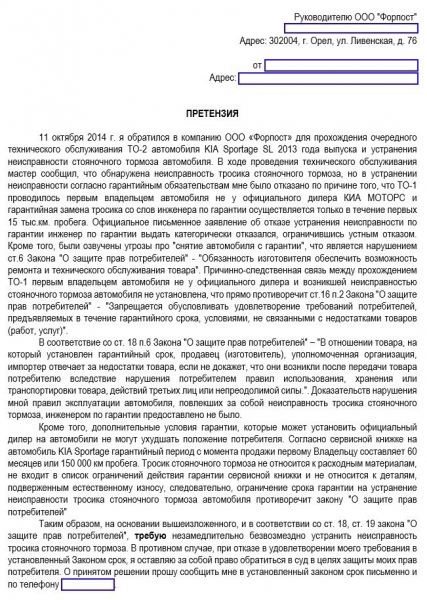 Руководителю ООО "Форпост"

Адрес: 302004, г. Орел, ул. Ливенская, д. 76

от

Адрес:

ПРЕТЕНЗИЯ

11 октября 2014 г. я обратился в компанию ООО «Форпост» для прохождения очередного технического обслуживания ТО-2 автомобиля KIA Sportage SL 2013 года выпуска и устранения неисправности стояночного тормоза автомобиля. В ходе проведения технического обслуживания мастер сообщил, что обнаружена неисправность тросика стояночного тормоза, но в устранении неисправности согласно гарантийным обязательствам мне было отказано по причине того, что ТО-1 проводилось первым владельцем автомобиля не у официального дилера КИА МОТОРС и гарантийная замена тросика со слов инженера по гарантии осуществляется только в течение первых 15 тыс.км. пробега. Официальное письменное заявление об отказе устранения неисправности по гарантии инженер по гарантии выдать категорически отказался, ограничившись устным отказом. Кроме того, были озвучены угрозы про "снятие автомобиля с гарантии", что является нарушением ст.6 Закона "О защите прав потребителей" - "Обязанность изготовителя обеспечить возможность ремонта и технического обслуживания товара". Причинно-следственная связь между прохождением ТО-1 первым владельцем автомобиля не у официального дилера и возникшей неисправностью стояночного тормоза автомобиля не установлена, что прямо противоречит ст.16 п.2 Закона "О защите прав потребителей" - "Запрещается обусловливать удовлетворение требований потребителей, предъявляемых в течение гарантийного срока, условиями, не связанными с недостатками товаров (работ, услуг)".

В соответствие со ст. 18 п.6 Закона "О защите прав потребителей" – "В отношении товара, на который установлен гарантийный срок, продавец (изготовитель), уполномоченная организация, импортер отвечает за недостатки товара, если не докажет, что они возникли после передачи товара потребителю вследствие нарушения потребителем правил использования, хранения или транспортировки товара, действий третьих лиц или непреодолимой силы.". Доказательств нарушения мной правил эксплуатации автомобиля, повлекших за собой неисправность тросика стояночного тормоза, инженером по гарантии предоставлено не было.

Кроме того, дополнительные условия гарантии, которые может установить официальный дилер на автомобили не могут ухудшать положение потребителя. Согласно сервисной книжке на автомобиль KIA Sportage гарантийный период с момента продажи первому Владельцу составляет 60 месяцев или 150 000 км пробега. Тросик стояночного тормоза не относится к расходным материалам, не входит в список ограничений действия гарантии сервисной книжки и не относится к деталям, подверженным естественному износу, следовательно, ограничение срока гарантии на устранение неисправности тросика стояночного тормоза автомобиля противоречит закону "О защите прав потребителей"

Таким образом, на основании вышеизложенного, и в соответствии со ст. 18, ст. 19 закона "О защите прав потребителей", требую незамедлительно безвозмездно устранить неисправность тросика стояночного тормоза. В противном случае, при отказе в удовлетворении моего требования в установленный Законом срок, я оставляю за собой право обратиться в суд в целях защиты моих прав потребителя. О принятом решении прошу сообщить мне в установленный законом срок письменно и по телефону .